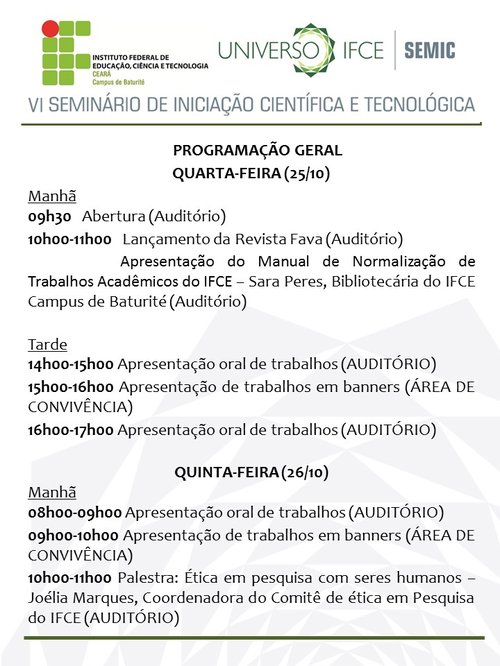 INSTITUTO FEDERAL DE EDUCAÇÃO, CIÊNCIA E TECNOLOGIA
CEARÁ
Campus de Baturité

UNIVERSO IFCE | SEMIC

VI SEMINÁRIO DE INICIAÇÃO CIENTÍFICA E TECNOLÓGICA

PROGRAMAÇÃO GERAL
QUARTA-FEIRA (25/10)

Manhã
09h30 Abertura (Auditório)
10h00-11h00 Lançamento da Revista Fava (Auditório)
Apresentação do Manual de Normalização de Trabalhos Acadêmicos do IFCE – Sara Peres, Bibliotecária do IFCE Campus de Baturité (Auditório)

Tarde
14h00-15h00 Apresentação oral de trabalhos (AUDITÓRIO)
15h00-16h00 Apresentação de trabalhos em banners (ÁREA DE CONVIVÊNCIA)
16h00-17h00 Apresentação oral de trabalhos (AUDITÓRIO)

QUINTA-FEIRA (26/10)
Manhã
08h00-09h00 Apresentação oral de trabalhos (AUDITÓRIO)
09h00-10h00 Apresentação de trabalhos em banners (ÁREA DE CONVIVÊNCIA)
10h00-11h00 Palestra: Ética em pesquisa com seres humanos – Joélia Marques, Coordenadora do Comitê de ética em Pesquisa do IFCE (AUDITÓRIO)